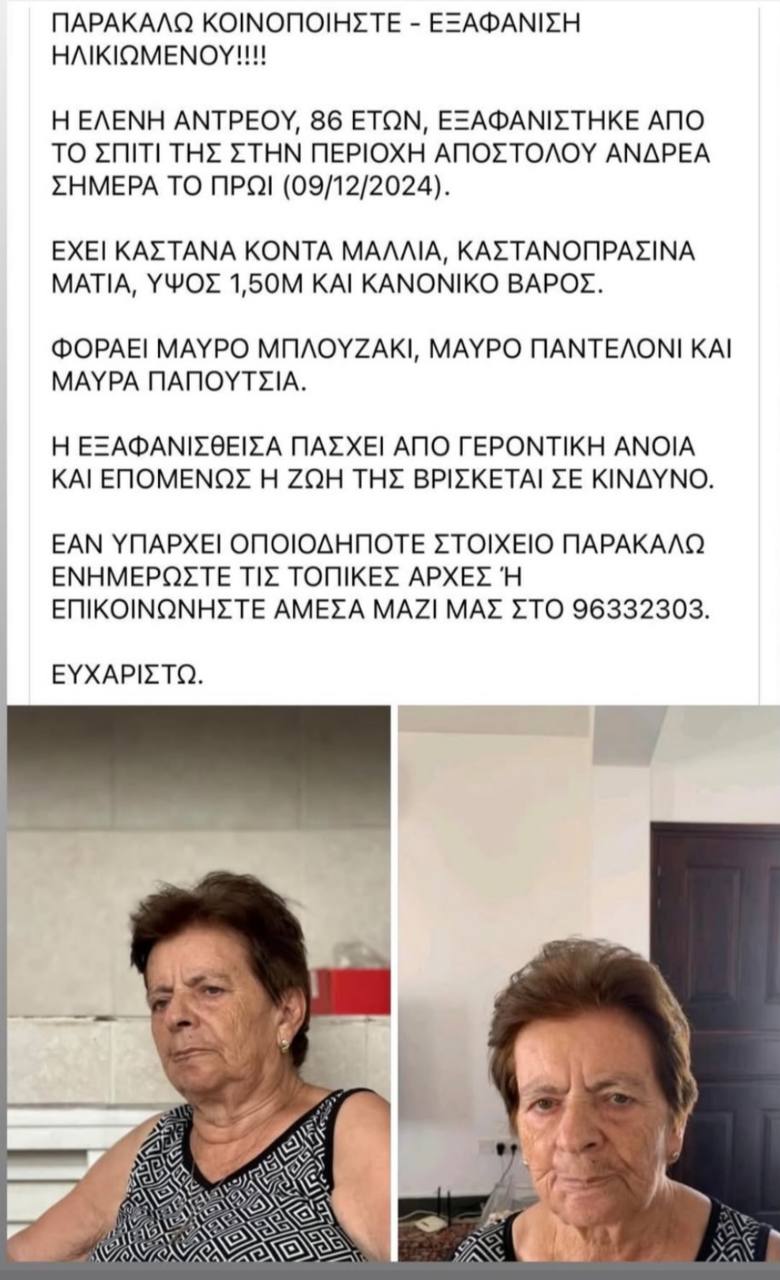 ΠΑΡΑΚΑΛΩ ΚΟΙΝΟΠΟΙΗΣΤΕ - ΕΞΑΦΑΝΙΣΗ ΗΛΙΚΙΩΜΕΝΟΥ!!!!

Η ΕΛΕΝΗ ΑΝΤΡΕΟΥ, 86 ΕΤΩΝ, ΕΞΑΦΑΝΙΣΤΗΚΕ ΑΠΟ ΤΟ ΣΠΙΤΙ ΤΗΣ ΣΤΗΝ ΠΕΡΙΟΧΗ ΑΠΟΣΤΟΛΟΥ ΑΝΔΡΕΑ ΣΗΜΕΡΑ ΤΟ ΠΡΩΙ (09/12/2024).

ΕΧΕΙ ΚΑΣΤΑΝΑ ΚΟΝΤΑ ΜΑΛΛΙΑ, ΚΑΣΤΑΝΟΠΡΑΣΙΝΑ ΜΑΤΙΑ, ΥΨΟΣ 1,50Μ ΚΑΙ ΚΑΝΟΝΙΚΟ ΒΑΡΟΣ.

ΦΟΡΑΕΙ ΜΑΥΡΟ ΜΠΛΟΥΖΑΚΙ, ΜΑΥΡΟ ΠΑΝΤΕΛΟΝΙ ΚΑΙ ΜΑΥΡΑ ΠΑΠΟΥΤΣΙΑ.

Η ΕΞΑΦΑΝΙΣΘΕΙΣΑ ΠΑΣΧΕΙ ΑΠΟ ΓΕΡΟΝΤΙΚΗ ΑΝΟΙΑ ΚΑΙ ΕΠΟΜΕΝΩΣ Η ΖΩΗ ΤΗΣ ΒΡΙΣΚΕΤΑΙ ΣΕ ΚΙΝΔΥΝΟ.

ΕΑΝ ΥΠΑΡΧΕΙ ΟΠΟΙΟΔΗΠΟΤΕ ΣΤΟΙΧΕΙΟ ΠΑΡΑΚΑΛΩ ΕΝΗΜΕΡΩΣΤΕ ΤΙΣ ΤΟΠΙΚΕΣ ΑΡΧΕΣ Ή ΕΠΙΚΟΙΝΩΝΗΣΤΕ ΑΜΕΣΑ ΜΑΖΙ ΜΑΣ ΣΤΟ 96332303.

ΕΥΧΑΡΙΣΤΩ.